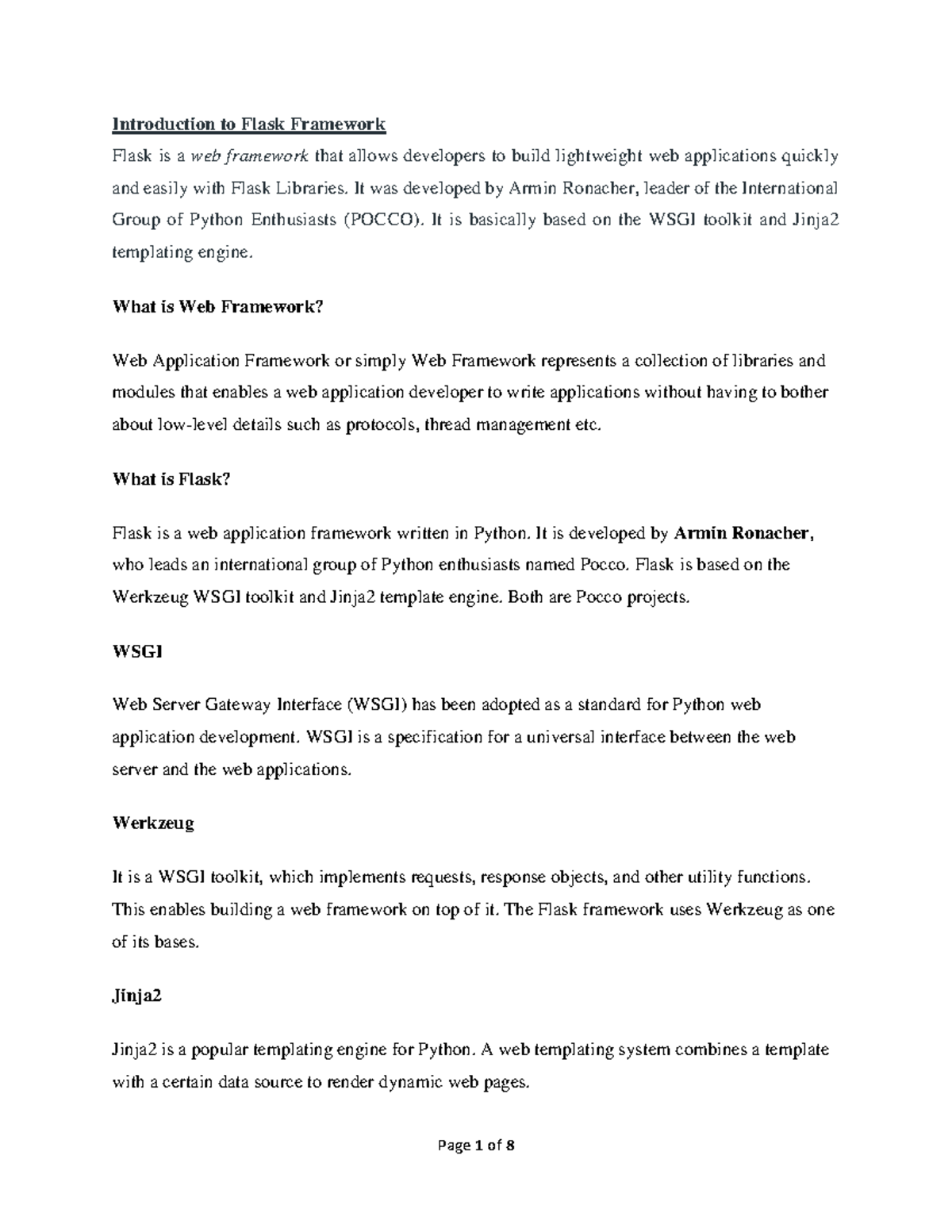 Introduction to Flask Framework

Flask is a web framework that allows developers to build lightweight web applications quickly and easily with Flask Libraries. It was developed by Armin Ronacher, leader of the International Group of Python Enthusiasts (POCCO). It is basically based on the WSGI toolkit and Jinja2 templating engine.

What is Web Framework?

Web Application Framework or simply Web Framework represents a collection of libraries and modules that enables a web application developer to write applications without having to bother about low-level details such as protocols, thread management etc.

What is Flask?

Flask is a web application framework written in Python. It is developed by Armin Ronacher, who leads an international group of Python enthusiasts named Pocco. Flask is based on the Werkzeug WSGI toolkit and Jinja2 template engine. Both are Pocco projects.

WSGI

Web Server Gateway Interface (WSGI) has been adopted as a standard for Python web application development. WSGI is a specification for a universal interface between the web server and the web applications.

Werkzeug

It is a WSGI toolkit, which implements requests, response objects, and other utility functions. This enables building a web framework on top of it. The Flask framework uses Werkzeug as one of its bases.

Jinja2

Jinja2 is a popular templating engine for Python. A web templating system combines a template with a certain data source to render dynamic web pages.

Page 1 of 8